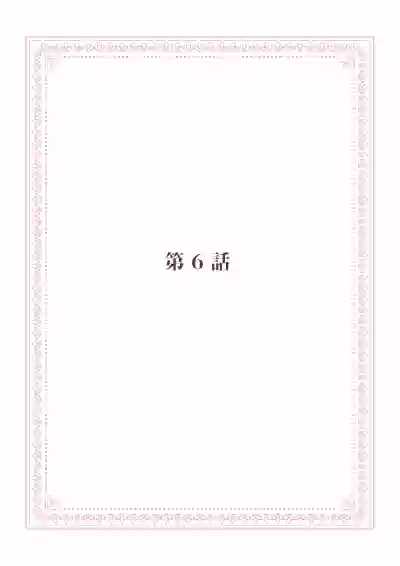 第 6 話